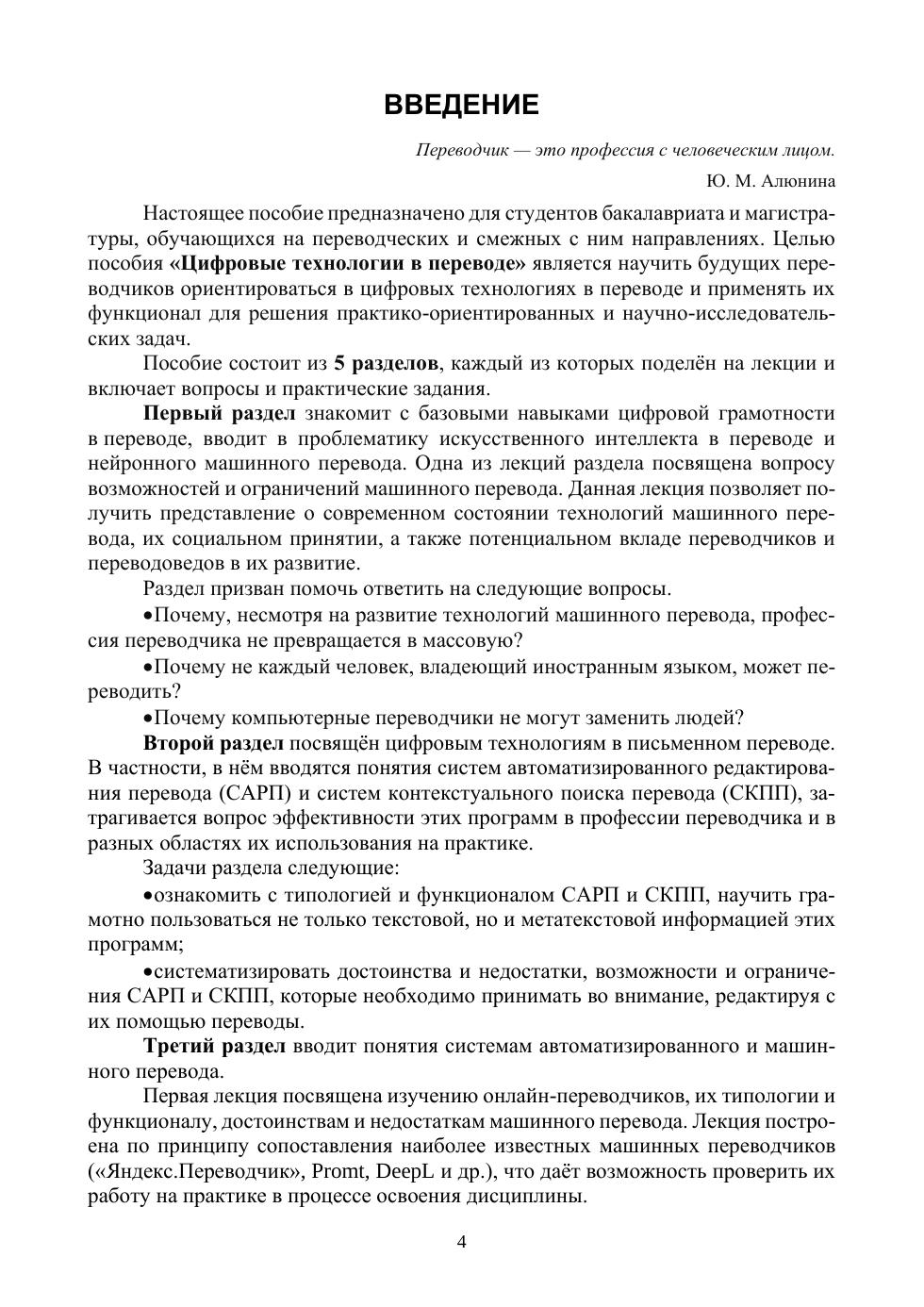 ВВЕДЕНИЕ

Переводчик — это профессия с человеческим лицом.

Ю. М. Алюнина

Настоящее пособие предназначено для студентов бакалавриата и магистратуры, обучающихся на переводческих и смежных с ним направлениях. Целью пособия «Цифровые технологии в переводе» является научить будущих переводчиков ориентироваться в цифровых технологиях в переводе и применять их функционал для решения практико-ориентированных и научно-исследовательских задач.

Пособие состоит из 5 разделов, каждый из которых поделён на лекции и включает вопросы и практические задания.

Первый раздел знакомит с базовыми навыками цифровой грамотности в переводе, вводит в проблематику искусственного интеллекта в переводе и нейронного машинного перевода. Одна из лекций раздела посвящена вопросу возможностей и ограничений машинного перевода. Данная лекция позволяет получить представление о современном состоянии технологий машинного перевода, их социальном принятии, а также потенциальном вкладе переводчиков и переводоведов в их развитие.

Раздел призван помочь ответить на следующие вопросы.

•Почему, несмотря на развитие технологий машинного перевода, профессия переводчика не превращается в массовую?

•Почему не каждый человек, владеющий иностранным языком, может переводить?

•Почему компьютерные переводчики не могут заменить людей?

Второй раздел посвящён цифровым технологиям в письменном переводе. В частности, в нём вводятся понятия систем автоматизированного редактирования перевода (САРП) и систем контекстуального поиска перевода (СКПП), затрагивается вопрос эффективности этих программ в профессии переводчика и в разных областях их использования на практике.

Задачи раздела следующие:

•ознакомить с типологией и функционалом САРП и СКПП, научить грамотно пользоваться не только текстовой, но и метатекстовой информацией этих программ;

•систематизировать достоинства и недостатки, возможности и ограничения САРП и СКПП, которые необходимо принимать во внимание, редактируя с их помощью переводы.

Третий раздел вводит понятия системам автоматизированного и машинного перевода.

Первая лекция посвящена изучению онлайн-переводчиков, их типологии и функционалу, достоинствам и недостаткам машинного перевода. Лекция построена по принципу сопоставления наиболее известных машинных переводчиков («Яндекс.Переводчик», Promt, DeepL и др.), что даёт возможность проверить их работу на практике в процессе освоения дисциплины.

4